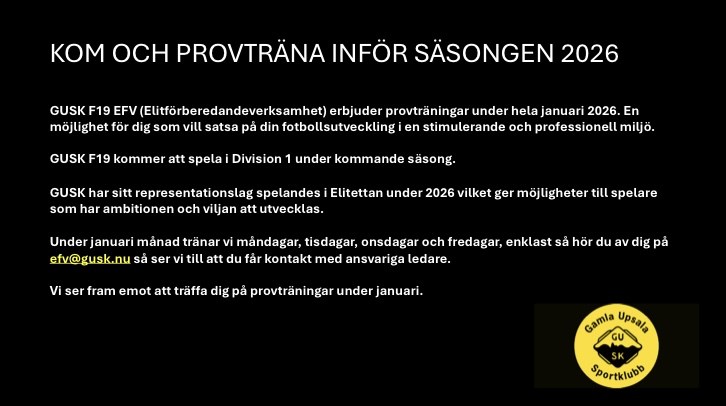 KOM OCH PROVTRÄNA INFÖR SÄSONGEN 2026

GUSK F19 EFV (Elitförberedandeverksamhet) erbjuder provträningar under hela januari 2026. En möjlighet för dig som vill satsa på din fotbollsutveckling i en stimulerande och professionell miljö.

GUSK F19 kommer att spela i Division 1 under kommande säsong.

GUSK har sitt representationslag spelandes i Elitettan under 2026 vilket ger möjligheter till spelare som har ambitionen och viljan att utvecklas.

Under januari månad tränar vi måndagar, tisdagar, onsdagar och fredagar, enklast så hör du av dig på efv@gusk.nu så ser vi till att du får kontakt med ansvariga ledare.

Vi ser fram emot att träffa dig på provträningar under januari.

Gamla Upsala
GU
SK
Sportklubb